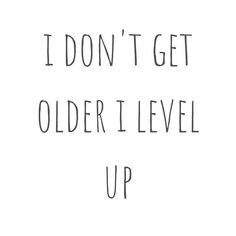 I DON'T GET OLDER I LEVEL UP